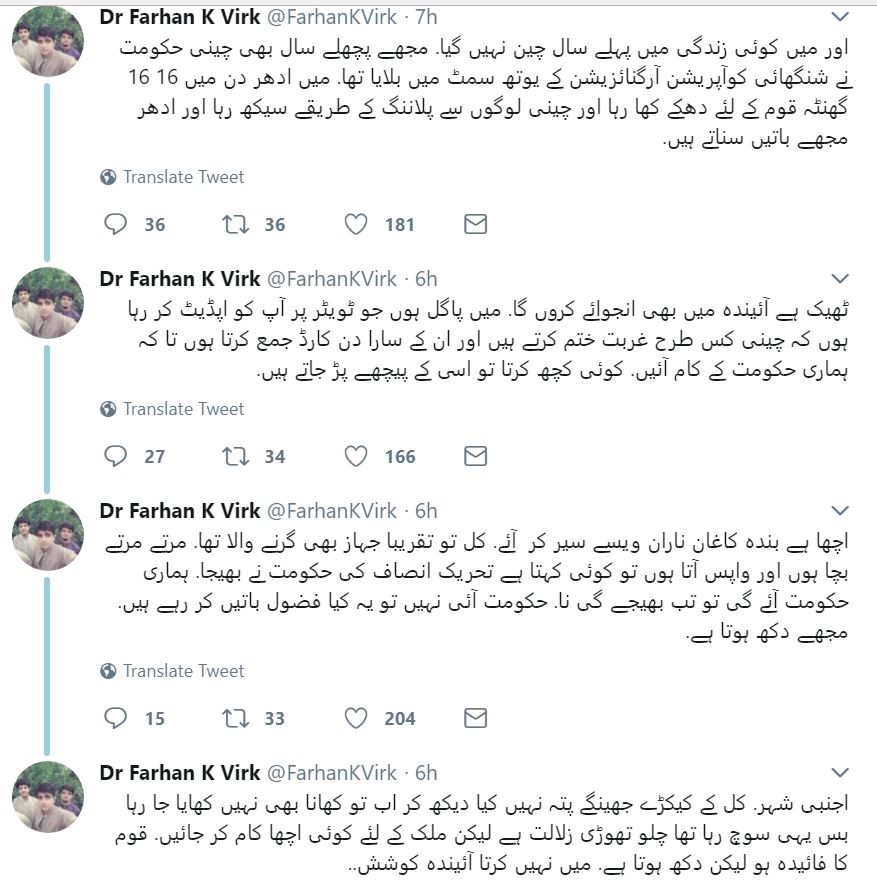 Dr Farhan K Virk @FarhanKVirk · 7h

اور میں کوئی زندگی میں پہلے سال چین نہیں گیا. مجھے پچھلے سال بھی چینی حکومت نے شنگھائی کوآپریشن آرگنائزیشن کے یوتھ سمٹ میں بلایا تھا. میں ادھر دن میں 16 16 گھنٹہ قوم کے لئے دھکے کھا رہا اور چینی لوگوں سے پلاننگ کے طریقے سیکھ رہا اور ادھر مجھے باتیں سناتے ہیں.

Translate Tweet

36 36 181

Dr Farhan K Virk @FarhanKVirk · 6h

ٹھیک ہے آئیندہ میں بھی انجوائے کروں گا. میں پاگل ہوں جو ٹویٹر پر آپ کو اپڈیٹ کر رہا ہوں کہ چینی کس طرح غربت ختم کرتے ہیں اور ان کے سارا دن کارڈ جمع کرتا ہوں تا کہ ہماری حکومت کے کام آئیں. کوئی کچھ کرتا تو اسی کے پیچھے پڑ جاتے ہیں.

Translate Tweet

27 34 166

Dr Farhan K Virk @FarhanKVirk · 6h

اچھا ہے بندہ کاغان ناران ویسے سیر کر آئے. کل تو تقریبا جہاز بھی گرنے والا تھا. مرتے مرتے بچا ہوں اور واپس آتا ہوں تو کوئی کہتا ہے تحریک انصاف کی حکومت نے بھیجا. ہماری حکومت آئے گی تو تب بھیجے گی نا. حکومت آئی نہیں تو یہ کیا فضول باتیں کر رہے ہیں. مجھے دکھ ہوتا ہے.

Translate Tweet

15 33 204

Dr Farhan K Virk @FarhanKVirk · 6h

اجنبی شہر. کل کے کیکڑے جھینگے پتہ نہیں کیا دیکھ کر اب تو کھانا بھی نہیں کھایا جا رہا بس یہی سوچ رہا تھا چلو تھوڑی زلالت ہے لیکن ملک کے لئے کوئی اچھا کام کر جائیں. قوم کا فائیدہ ہو لیکن دکھ ہوتا ہے. میں نہیں کرتا آئیندہ کوشش..